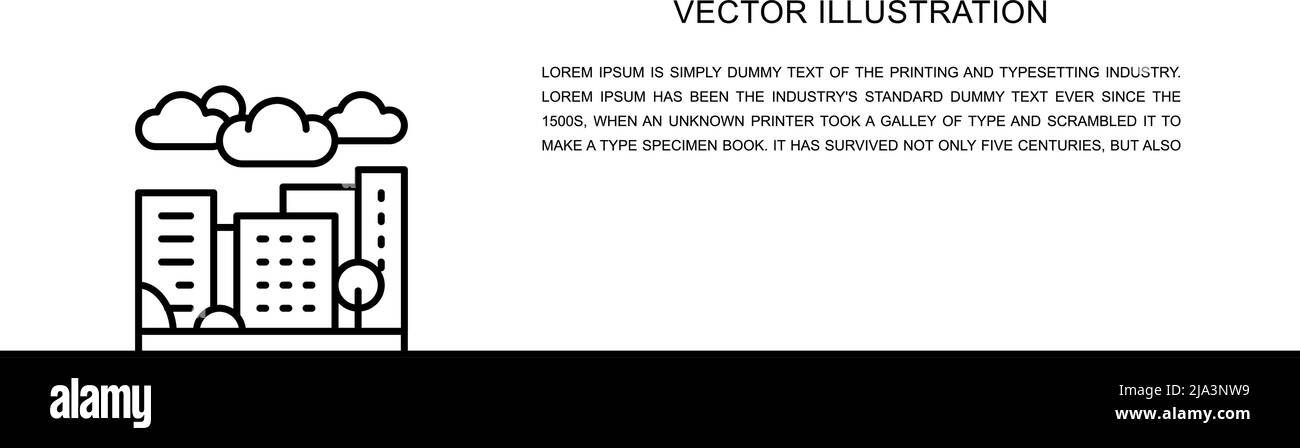 VECTOR ILLUSTRATION

LOREM IPSUM IS SIMPLY DUMMY TEXT OF THE PRINTING AND TYPESETTING INDUSTRY. LOREM IPSUM HAS BEEN THE INDUSTRY'S STANDARD DUMMY TEXT EVER SINCE THE 1500S, WHEN AN UNKNOWN PRINTER TOOK A GALLEY OF TYPE AND SCRAMBLED IT TO MAKE A TYPE SPECIMEN BOOK. IT HAS SURVIVED NOT ONLY FIVE CENTURIES, BUT ALSO

alamy

Image ID: 2JA3NW9
www.alamy.com